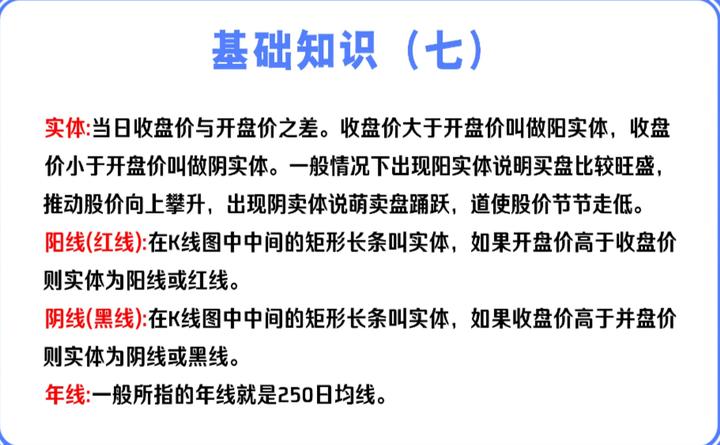 基础知识（七）

实体:当日收盘价与开盘价之差。收盘价大于开盘价叫做阳实体，收盘价小于开盘价叫做阴实体。一般情况下出现阳实体说明买盘比较旺盛，推动股价向上攀升，出现阴卖体说萌卖盘踊跃，道使股价节节走低。

阳线(红线):在K线图中中间的矩形长条叫实体，如果开盘价高于收盘价则实体为阳线或红线。

阴线(黑线):在K线图中中间的矩形长条叫实体，如果收盘价高于并盘价则实体为阴线或黑线。

年线:一般所指的年线就是250日均线。